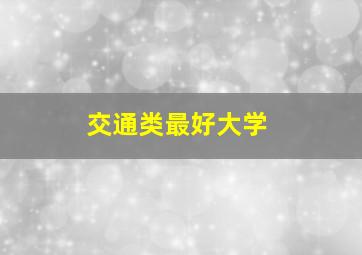 交通类最好大学